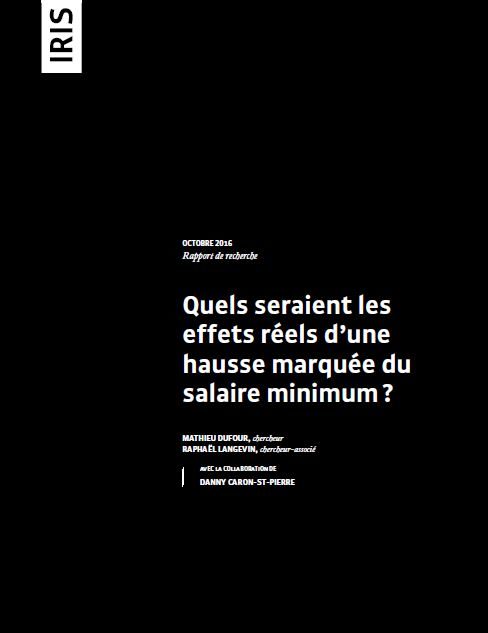 IRIS

OCTOBRE 2016
Rapport de recherche

Quels seraient les effets réels d'une hausse marquée du salaire minimum ?

MATHIEU DUFOUR, chercheur
RAPHAËL LANGEVIN, chercheur-associé

AVEC LA COLLABORATION DE
DANNY CARON-ST-PIERRE